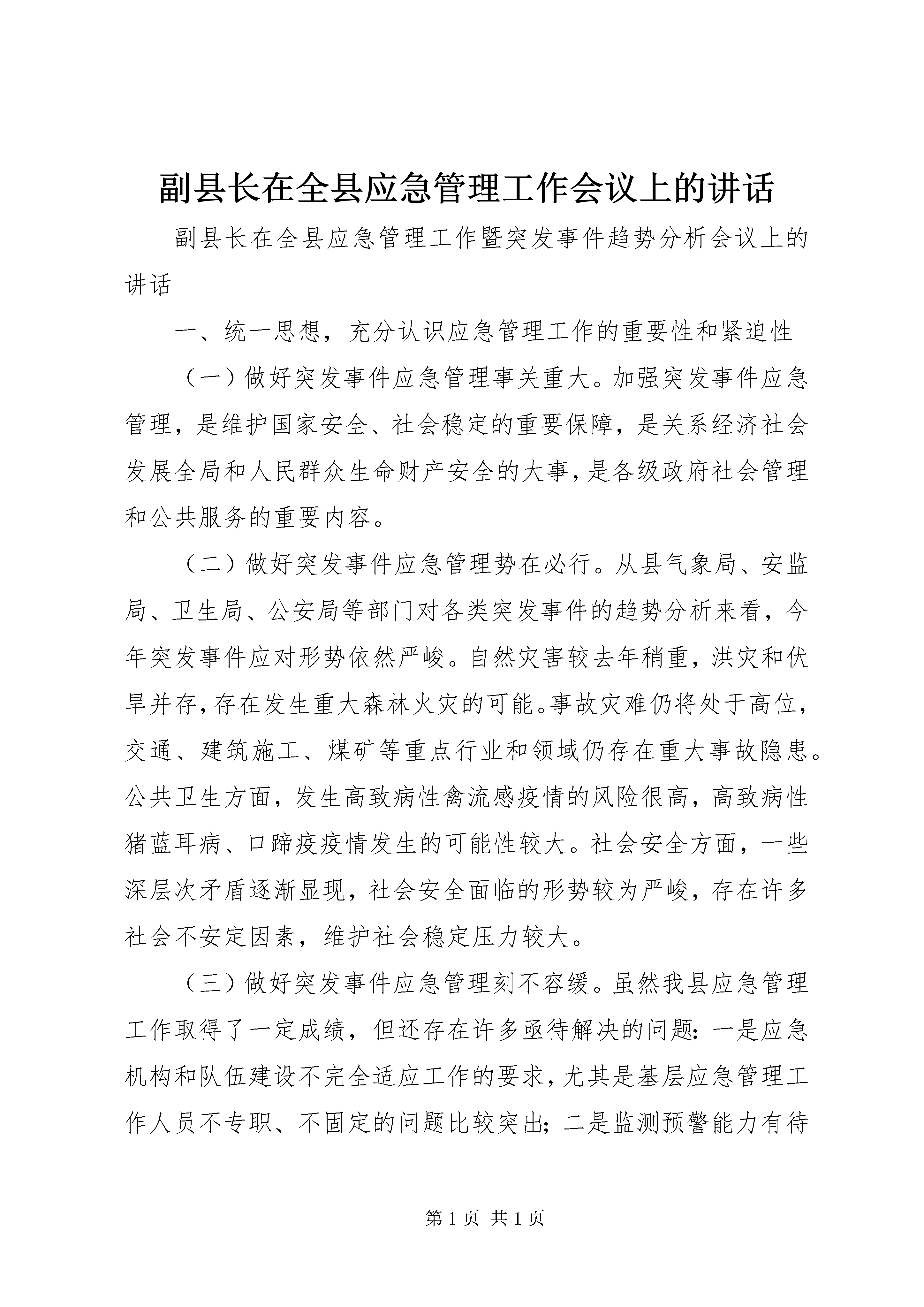 副县长在全县应急管理工作会议上的讲话

副县长在全县应急管理工作暨突发事件趋势分析会议上的讲话

一、统一思想，充分认识应急管理工作的重要性和紧迫性

（一）做好突发事件应急管理事关重大。加强突发事件应急管理，是维护国家安全、社会稳定的重要保障，是关系经济社会发展全局和人民群众生命财产安全的大事，是各级政府社会管理和公共服务的重要内容。

（二）做好突发事件应急管理势在必行。从县气象局、安监局、卫生局、公安局等部门对各类突发事件的趋势分析来看，今年突发事件应对形势依然严峻。自然灾害较去年稍重，洪灾和伏旱并存，存在发生重大森林火灾的可能。事故灾难仍将处于高位，交通、建筑施工、煤矿等重点行业和领域仍存在重大事故隐患。公共卫生方面，发生高致病性禽流感疫情的风险很高，高致病性猪蓝耳病、口蹄疫疫情发生的可能性较大。社会安全方面，一些深层次矛盾逐渐显现，社会安全面临的形势较为严峻，存在许多社会不安定因素，维护社会稳定压力较大。

（三）做好突发事件应急管理刻不容缓。虽然我县应急管理工作取得了一定成绩，但还存在许多亟待解决的问题：一是应急机构和队伍建设不完全适应工作的要求，尤其是基层应急管理工作人员不专职、不固定的问题比较突出；二是监测预警能力有待

第 1 页 共 1 页